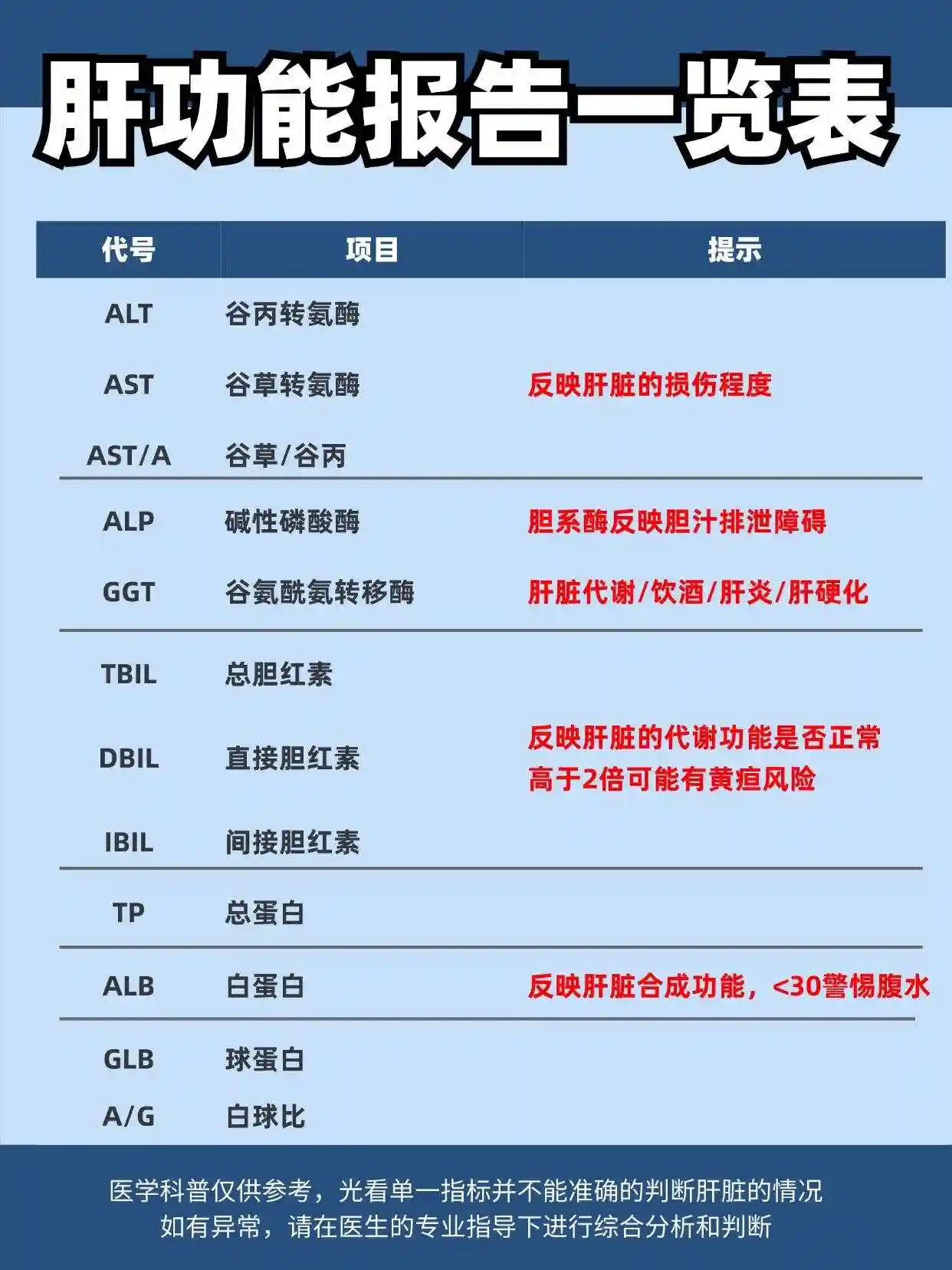 肝功能报告一览表

| 代号 | 项目 | 提示 |
|---|---|---|
| ALT | 谷丙转氨酶 | |
| AST | 谷草转氨酶 | 反映肝脏的损伤程度 |
| AST/A | 谷草/谷丙 | |
| ALP | 碱性磷酸酶 | 胆系酶反映胆汁排泄障碍 |
| GGT | 谷氨酰氨转移酶 | 肝脏代谢/饮酒/肝炎/肝硬化 |
| TBIL | 总胆红素 | |
| DBIL | 直接胆红素 | 反映肝脏的代谢功能是否正常 高于2倍可能有黄疸风险 |
| IBIL | 间接胆红素 | |
| TP | 总蛋白 | |
| ALB | 白蛋白 | 反映肝脏合成功能，<30警惕腹水 |
| GLB | 球蛋白 | |
| A/G | 白球比 | |

医学科普仅供参考，光看单一指标并不能准确的判断肝脏的情况
如有异常，请在医生的专业指导下进行综合分析和判断